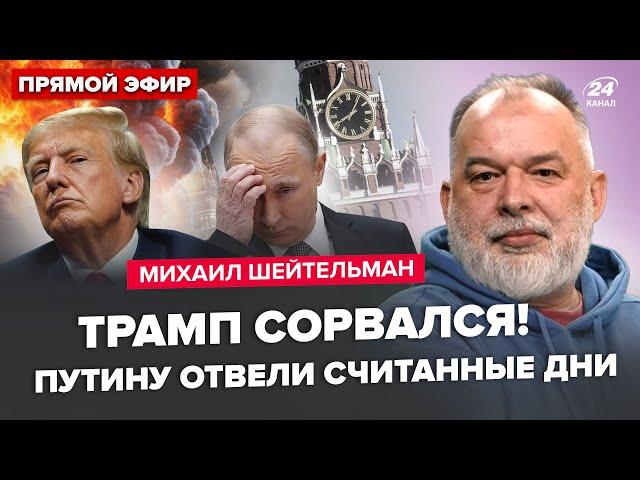 ПРЯМОЙ ЭФИР

24 КАНАЛ

МИХАИЛ ШЕЙТЕЛЬМАН

ТРАМП СОРВАЛСЯ!
ПУТИНУ ОТВЕЛИ СЧИТАННЫЕ ДНИ